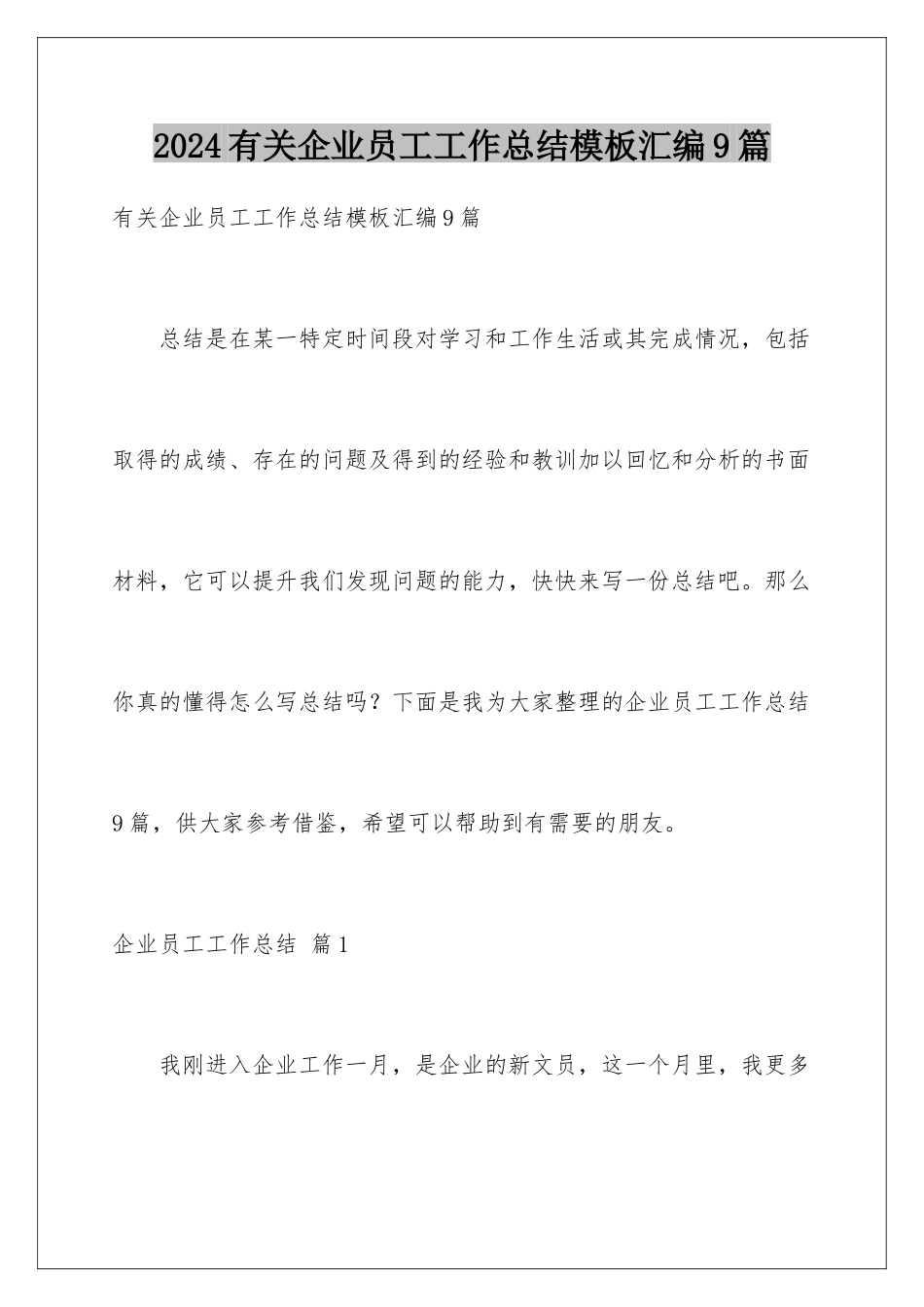 2024有关企业员工工作总结模板汇编9篇

有关企业员工工作总结模板汇编9篇

总结是在某一特定时间段对学习和工作生活或其完成情况，包括取得的成绩、存在的问题及得到的经验和教训加以回忆和分析的书面材料，它可以提升我们发现问题的能力，快快来写一份总结吧。那么你真的懂得怎么写总结吗？下面是我为大家整理的企业员工工作总结9篇，供大家参考借鉴，希望可以帮助到有需要的朋友。

企业员工工作总结 篇1

我刚进入企业工作一月，是企业的新文员，这一个月里，我更多